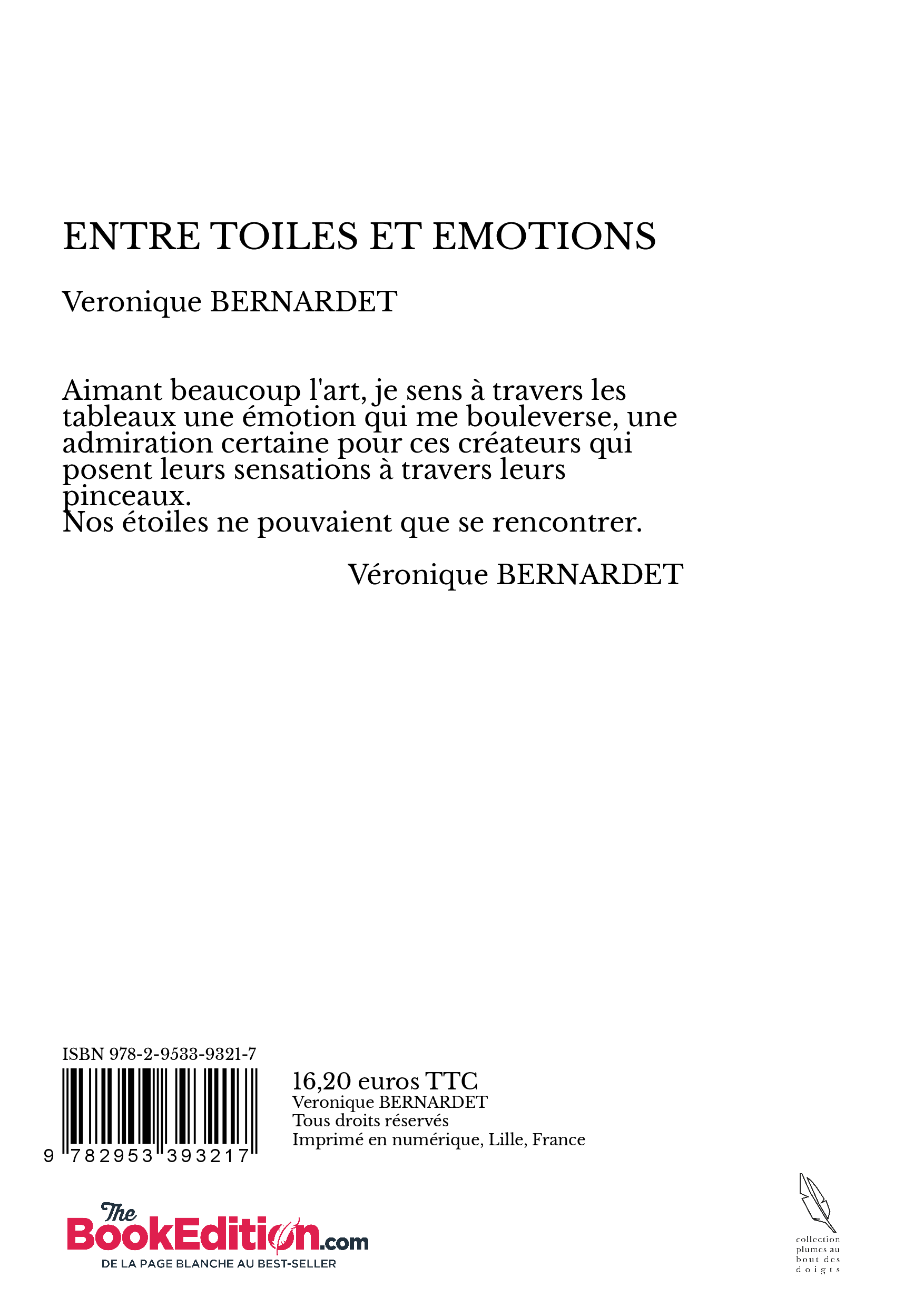 ENTRE TOILES ET EMOTIONS

Veronique BERNARDET

Aimant beaucoup l'art, je sens à travers les tableaux une émotion qui me bouleverse, une admiration certaine pour ces créateurs qui posent leurs sensations à travers leurs pinceaux.
Nos étoiles ne pouvaient que se rencontrer.

Véronique BERNARDET

ISBN 978-2-9533-9321-7

9 782953 393217

16,20 euros TTC
Veronique BERNARDET
Tous droits réservés
Imprimé en numérique, Lille, France

The BookEdition.com
DE LA PAGE BLANCHE AU BEST-SELLER

collection
plumes au
bout des
doigts